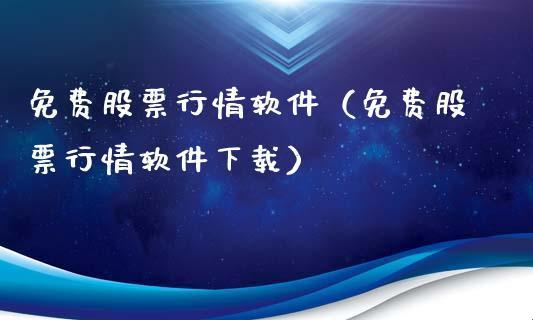 免费股票行情软件（免费股票行情软件下载）